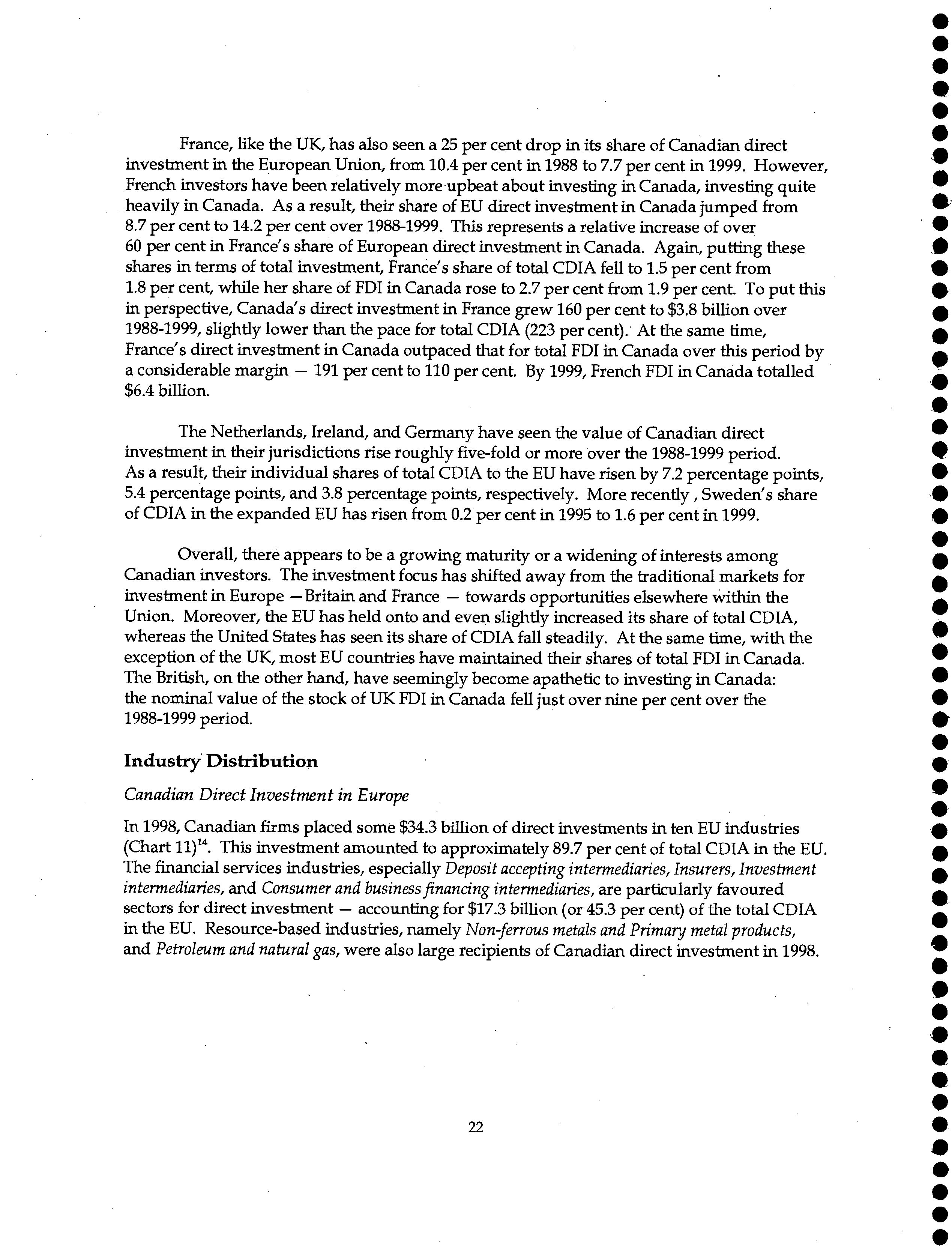 France, like the UK, has also seen a 25 per cent drop in its share of Canadian direct investment in the European Union, from 10.4 per cent in 1988 to 7.7 per cent in 1999. However, French investors have been relatively more upbeat about investing in Canada, investing quite heavily in Canada. As a result, their share of EU direct investment in Canada jumped from 8.7 per cent to 14.2 per cent over 1988-1999. This represents a relative increase of over 60 per cent in France's share of European direct investment in Canada. Again, putting these shares in terms of total investment, France's share of total CDIA fell to 1.5 per cent from 1.8 per cent, while her share of FDI in Canada rose to 2.7 per cent from 1.9 per cent. To put this in perspective, Canada's direct investment in France grew 160 per cent to \$3.8 billion over 1988-1999, slightly lower than the pace for total CDIA (223 per cent). At the same time, France's direct investment in Canada outpaced that for total FDI in Canada over this period by a considerable margin — 191 per cent to 110 per cent. By 1999, French FDI in Canada totalled \$6.4 billion.

The Netherlands, Ireland, and Germany have seen the value of Canadian direct investment in their jurisdictions rise roughly five-fold or more over the 1988-1999 period. As a result, their individual shares of total CDIA to the EU have risen by 7.2 percentage points, 5.4 percentage points, and 3.8 percentage points, respectively. More recently , Sweden's share of CDIA in the expanded EU has risen from 0.2 per cent in 1995 to 1.6 per cent in 1999.

Overall, there appears to be a growing maturity or a widening of interests among Canadian investors. The investment focus has shifted away from the traditional markets for investment in Europe —Britain and France — towards opportunities elsewhere within the Union. Moreover, the EU has held onto and even slightly increased its share of total CDIA, whereas the United States has seen its share of CDIA fall steadily. At the same time, with the exception of the UK, most EU countries have maintained their shares of total FDI in Canada. The British, on the other hand, have seemingly become apathetic to investing in Canada: the nominal value of the stock of UK FDI in Canada fell just over nine per cent over the 1988-1999 period.

Industry Distribution

Canadian Direct Investment in Europe

In 1998, Canadian firms placed some \$34.3 billion of direct investments in ten EU industries (Chart 11)$^{14}$. This investment amounted to approximately 89.7 per cent of total CDIA in the EU. The financial services industries, especially Deposit accepting intermediaries, Insurers, Investment intermediaries, and Consumer and business financing intermediaries, are particularly favoured sectors for direct investment — accounting for \$17.3 billion (or 45.3 per cent) of the total CDIA in the EU. Resource-based industries, namely Non-ferrous metals and Primary metal products, and Petroleum and natural gas, were also large recipients of Canadian direct investment in 1998.

22